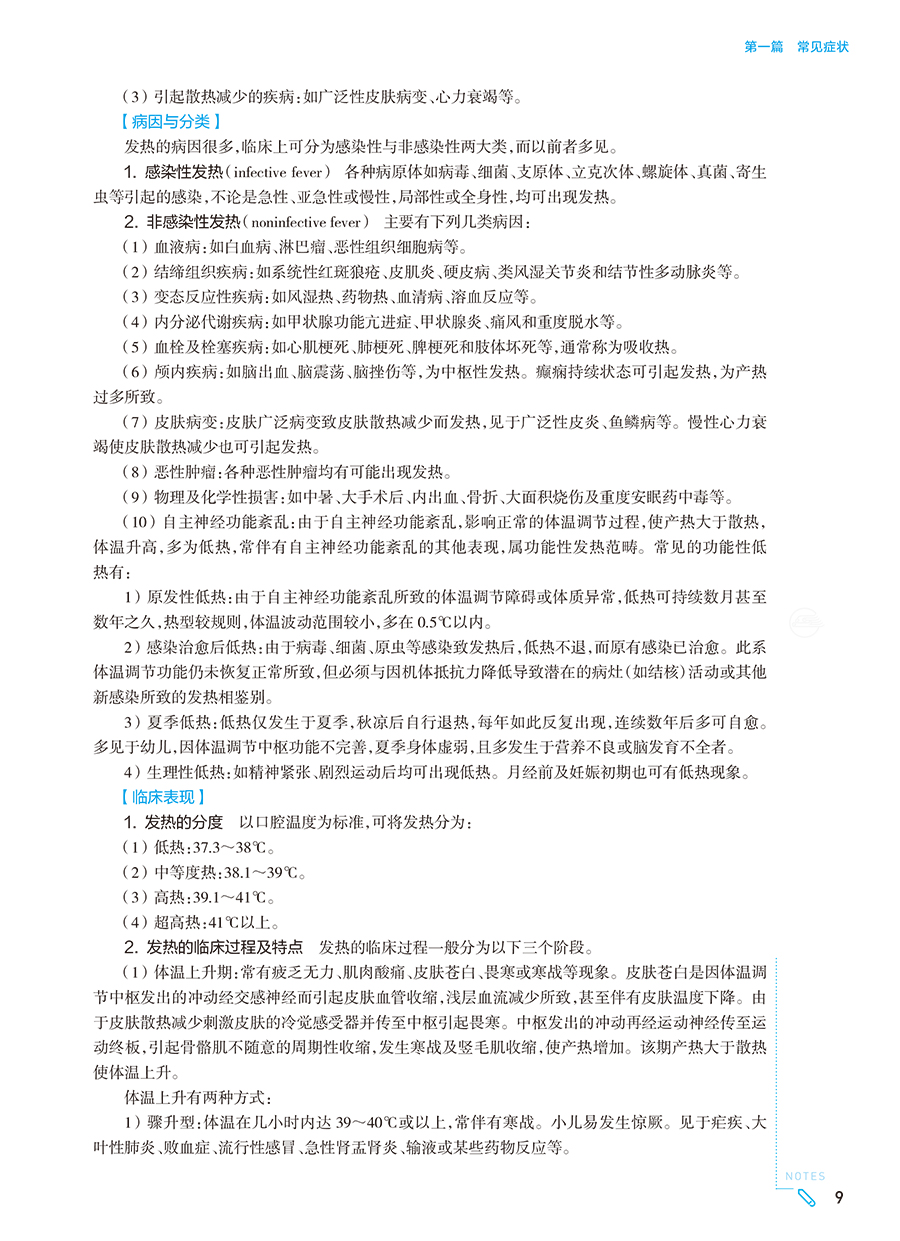 第一篇　常见症状

（3）引起散热减少的疾病：如广泛性皮肤病变、心力衰竭等。

【病因与分类】

发热的病因很多，临床上可分为感染性与非感染性两大类，而以前者多见。

1. 感染性发热（infective fever）　各种病原体如病毒、细菌、支原体、立克次体、螺旋体、真菌、寄生虫等引起的感染，不论是急性、亚急性或慢性，局部性或全身性，均可出现发热。

2. 非感染性发热（noninfective fever）　主要有下列几类病因：

（1）血液病：如白血病、淋巴瘤、恶性组织细胞病等。

（2）结缔组织疾病：如系统性红斑狼疮、皮肌炎、硬皮病、类风湿关节炎和结节性多动脉炎等。

（3）变态反应性疾病：如风湿热、药物热、血清病、溶血反应等。

（4）内分泌代谢疾病：如甲状腺功能亢进症、甲状腺炎、痛风和重度脱水等。

（5）血栓及栓塞疾病：如心肌梗死、肺梗死、脾梗死和肢体坏死等，通常称为吸收热。

（6）颅内疾病：如脑出血、脑震荡、脑挫伤等，为中枢性发热。癫痫持续状态可引起发热，为产热过多所致。

（7）皮肤病变：皮肤广泛病变致皮肤散热减少而发热，见于广泛性皮炎、鱼鳞病等。慢性心力衰竭使皮肤散热减少也可引起发热。

（8）恶性肿瘤：各种恶性肿瘤均有可能出现发热。

（9）物理及化学性损害：如中暑、大手术后、内出血、骨折、大面积烧伤及重度安眠药中毒等。

（10）自主神经功能紊乱：由于自主神经功能紊乱，影响正常的体温调节过程，使产热大于散热，体温升高，多为低热，常伴有自主神经功能紊乱的其他表现，属功能性发热范畴。常见的功能性低热有：

1）原发性低热：由于自主神经功能紊乱所致的体温调节障碍或体质异常，低热可持续数月甚至数年之久，热型较规则，体温波动范围较小，多在0.5℃以内。

2）感染治愈后低热：由于病毒、细菌、原虫等感染致发热后，低热不退，而原有感染已治愈。此系体温调节功能仍未恢复正常所致，但必须与因机体抵抗力降低导致潜在的病灶（如结核）活动或其他新感染所致的发热相鉴别。

3）夏季低热：低热仅发生于夏季，秋凉后自行退热，每年如此反复出现，连续数年后多可自愈。多见于幼儿，因体温调节中枢功能不完善，夏季身体虚弱，且多发生于营养不良或脑发育不全者。

4）生理性低热：如精神紧张、剧烈运动后均可出现低热。月经前及妊娠初期也可有低热现象。

【临床表现】

1. 发热的分度　以口腔温度为标准，可将发热分为：

（1）低热：37.3～38℃。

（2）中等度热：38.1～39℃。

（3）高热：39.1～41℃。

（4）超高热：41℃以上。

2. 发热的临床过程及特点　发热的临床过程一般分为以下三个阶段。

（1）体温上升期：常有疲乏无力、肌肉酸痛、皮肤苍白、畏寒或寒战等现象。皮肤苍白是因体温调节中枢发出的冲动经交感神经而引起皮肤血管收缩，浅层血流减少所致，甚至伴有皮肤温度下降。由于皮肤散热减少刺激皮肤的冷觉感受器并传至中枢引起畏寒。中枢发出的冲动再经运动神经传至运动终板，引起骨骼肌不随意的周期性收缩，发生寒战及竖毛肌收缩，使产热增加。该期产热大于散热使体温上升。

体温上升有两种方式：

1）骤升型：体温在几小时内达39～40℃或以上，常伴有寒战。小儿易发生惊厥。见于疟疾、大叶性肺炎、败血症、流行性感冒、急性肾盂肾炎、输液或某些药物反应等。

NOTES

9